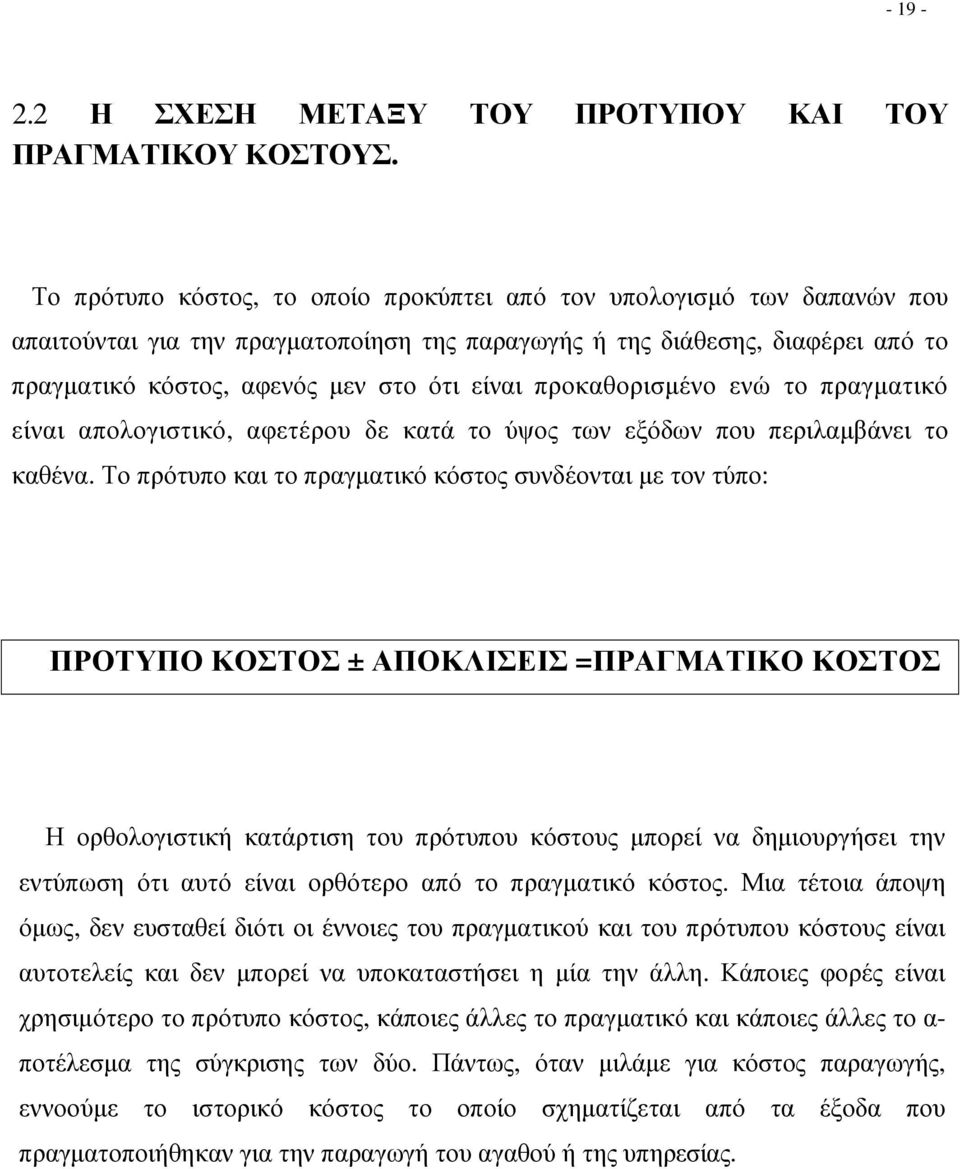 - 19 -

2.2 Η ΣΧΕΣΗ ΜΕΤΑΞΥ ΤΟΥ ΠΡΟΤΥΠΟΥ ΚΑΙ ΤΟΥ ΠΡΑΓΜΑΤΙΚΟΥ ΚΟΣΤΟΥΣ.

Το πρότυπο κόστος, το οποίο προκύπτει από τον υπολογισμό των δαπανών που απαιτούνται για την πραγματοποίηση της παραγωγής ή της διάθεσης, διαφέρει από το πραγματικό κόστος, αφενός μεν στο ότι είναι προκαθορισμένο ενώ το πραγματικό είναι απολογιστικό, αφετέρου δε κατά το ύψος των εξόδων που περιλαμβάνει το καθένα. Το πρότυπο και το πραγματικό κόστος συνδέονται με τον τύπο:

ΠΡΟΤΥΠΟ ΚΟΣΤΟΣ ± ΑΠΟΚΛΙΣΕΙΣ =ΠΡΑΓΜΑΤΙΚΟ ΚΟΣΤΟΣ

Η ορθολογιστική κατάρτιση του πρότυπου κόστους μπορεί να δημιουργήσει την εντύπωση ότι αυτό είναι ορθότερο από το πραγματικό κόστος. Μια τέτοια άποψη όμως, δεν ευσταθεί διότι οι έννοιες του πραγματικού και του πρότυπου κόστους είναι αυτοτελείς και δεν μπορεί να υποκαταστήσει η μία την άλλη. Κάποιες φορές είναι χρησιμότερο το πρότυπο κόστος, κάποιες άλλες το πραγματικό και κάποιες άλλες το αποτέλεσμα της σύγκρισης των δύο. Πάντως, όταν μιλάμε για κόστος παραγωγής, εννοούμε το ιστορικό κόστος το οποίο σχηματίζεται από τα έξοδα που πραγματοποιήθηκαν για την παραγωγή του αγαθού ή της υπηρεσίας.